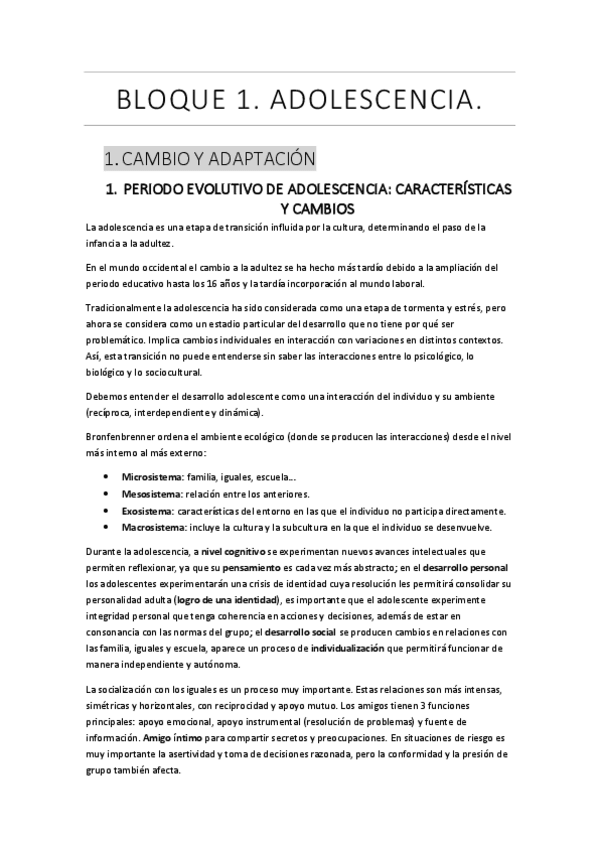 BLOQUE 1. ADOLESCENCIA.

1. CAMBIO Y ADAPTACIÓN

1. PERIODO EVOLUTIVO DE ADOLESCENCIA: CARACTERÍSTICAS Y CAMBIOS

La adolescencia es una etapa de transición influida por la cultura, determinando el paso de la infancia a la adultez.

En el mundo occidental el cambio a la adultez se ha hecho más tardío debido a la ampliación del periodo educativo hasta los 16 años y la tardía incorporación al mundo laboral.

Tradicionalmente la adolescencia ha sido considerada como una etapa de tormenta y estrés, pero ahora se considera como un estadio particular del desarrollo que no tiene por qué ser problemático. Implica cambios individuales en interacción con variaciones en distintos contextos. Así, esta transición no puede entenderse sin saber las interacciones entre lo psicológico, lo biológico y lo sociocultural.

Debemos entender el desarrollo adolescente como una interacción del individuo y su ambiente (recíproca, interdependiente y dinámica).

Bronfenbrenner ordena el ambiente ecológico (donde se producen las interacciones) desde el nivel más interno al más externo:

• Microsistema: familia, iguales, escuela...
• Mesosistema: relación entre los anteriores.
• Exosistema: características del entorno en las que el individuo no participa directamente.
• Macrosistema: incluye la cultura y la subcultura en la que el individuo se desenvuelve.

Durante la adolescencia, a nivel cognitivo se experimentan nuevos avances intelectuales que permiten reflexionar, ya que su pensamiento es cada vez más abstracto; en el desarrollo personal los adolescentes experimentarán una crisis de identidad cuya resolución les permitirá consolidar su personalidad adulta (logro de una identidad), es importante que el adolescente experimente integridad personal que tenga coherencia en acciones y decisiones, además de estar en consonancia con las normas del grupo; el desarrollo social se producen cambios en relaciones con las familia, iguales y escuela, aparece un proceso de individualización que permitirá funcionar de manera independiente y autónoma.

La socialización con los iguales es un proceso muy importante. Estas relaciones son más intensas, simétricas y horizontales, con reciprocidad y apoyo mutuo. Los amigos tienen 3 funciones principales: apoyo emocional, apoyo instrumental (resolución de problemas) y fuente de información. Amigo íntimo para compartir secretos y preocupaciones. En situaciones de riesgo es muy importante la asertividad y toma de decisiones razonada, pero la conformidad y la presión de grupo también afecta.